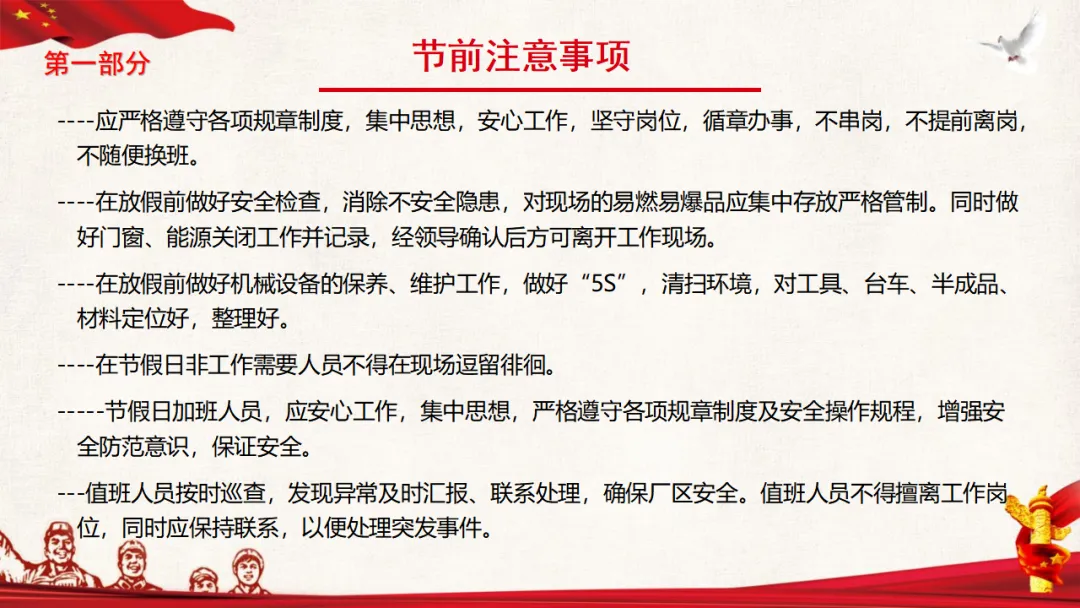 第一部分

节前注意事项

----应严格遵守各项规章制度，集中思想，安心工作，坚守岗位，循章办事，不串岗，不提前离岗，不随便换班。

----在放假前做好安全检查，消除不安全隐患，对现场的易燃易爆品应集中存放严格管制。同时做好门窗、能源关闭工作并记录，经领导确认后方可离开工作现场。

----在放假前做好机械设备的保养、维护工作，做好“5S”，清扫环境，对工具、台车、半成品、材料定位好，整理好。

----在节假日非工作需要人员不得在现场逗留徘徊。

-----节假日加班人员，应安心工作，集中思想，严格遵守各项规章制度及安全操作规程，增强安全防范意识，保证安全。

---值班人员按时巡查，发现异常及时汇报、联系处理，确保厂区安全。值班人员不得擅离工作岗位，同时应保持联系，以便处理突发事件。